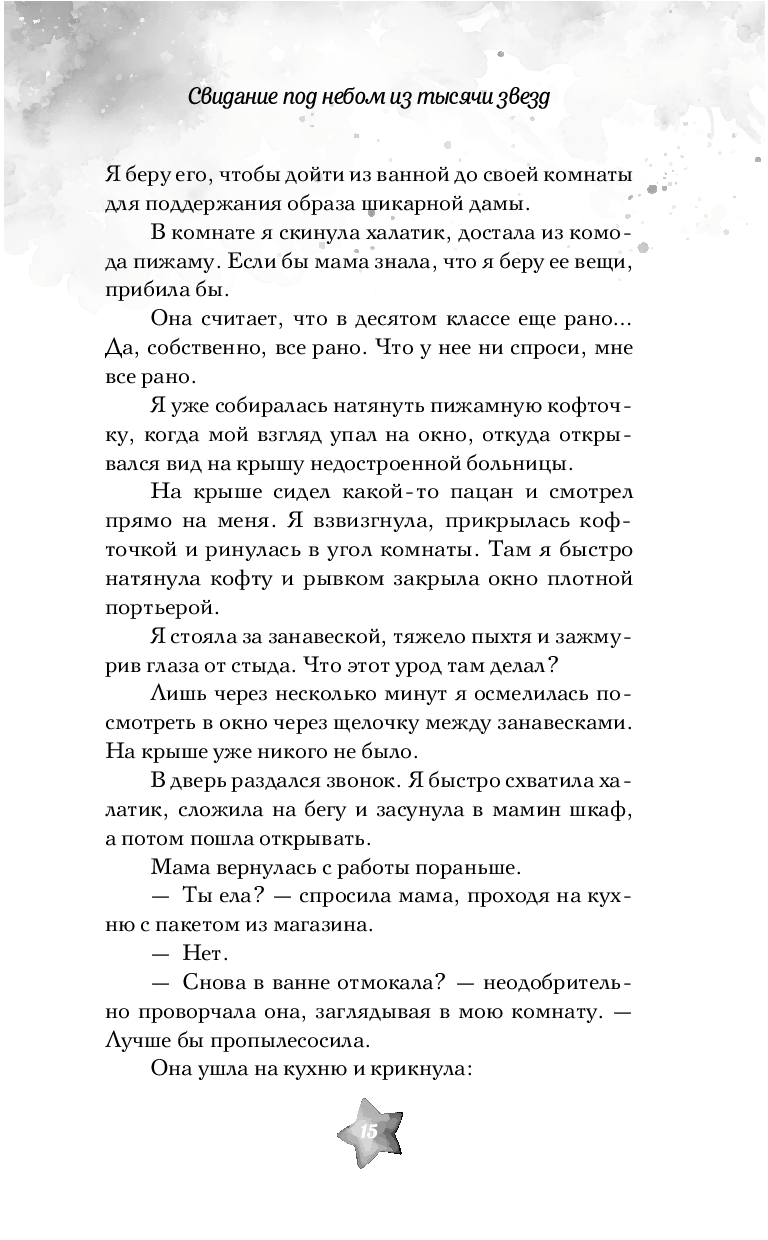 Свидание под небом из тысячи звезд

Я беру его, чтобы дойти из ванной до своей комнаты для поддержания образа шикарной дамы.

В комнате я скинула халатик, достала из комода пижаму. Если бы мама знала, что я беру ее вещи, прибила бы.

Она считает, что в десятом классе еще рано... Да, собственно, все рано. Что у нее ни спроси, мне все рано.

Я уже собиралась натянуть пижамную кофточку, когда мой взгляд упал на окно, откуда открывался вид на крышу недостроенной больницы.

На крыше сидел какой-то пацан и смотрел прямо на меня. Я взвизгнула, прикрылась кофточкой и ринулась в угол комнаты. Там я быстро натянула кофту и рывком закрыла окно плотной портьерой.

Я стояла за занавеской, тяжело пыхтя и зажмурив глаза от стыда. Что этот урод там делал?

Лишь через несколько минут я осмелилась посмотреть в окно через щелочку между занавесками. На крыше уже никого не было.

В дверь раздался звонок. Я быстро схватила халатик, сложила на бегу и засунула в мамин шкаф, а потом пошла открывать.

Мама вернулась с работы пораньше.

— Ты ела? — спросила мама, проходя на кухню с пакетом из магазина.

— Нет.

— Снова в ванне отмокала? — неодобрительно проворчала она, заглядывая в мою комнату. — Лучше бы пропылесосила.

Она ушла на кухню и крикнула:

15